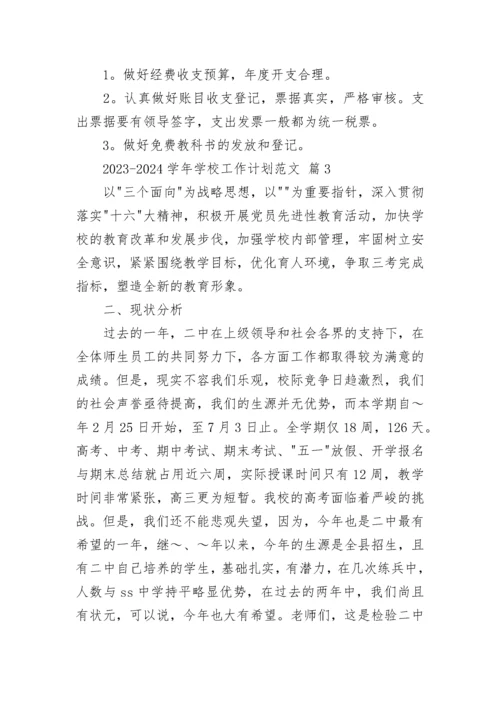 1。做好经费收支预算，年度开支合理。

2。认真做好账目收支登记，票据真实，严格审核。支出票据要有领导签字，支出发票一般都为统一税票。

3。做好免费教科书的发放和登记。

2023-2024 学年学校工作计划范文 篇 3

以"三个面向"为战略思想，以""为重要指针，深入贯彻落实"十六"大精神，积极开展党员先进性教育活动，加快学校的教育改革和发展步伐，加强学校内部管理，牢固树立安全意识，紧紧围绕教学目标，优化育人环境，争取三考完成指标，塑造全新的教育形象。

二、现状分析

过去的一年，二中在上级领导和社会各界的支持下，在全体师生员工的共同努力下，各方面工作都取得较为满意的成绩。但是，现实不容我们乐观，校际竞争日趋激烈，我们的社会声誉亟待提高，我们的生源并无优势，而本学期自～年 2 月 25 日开始，至 7 月 3 日止。全学期仅 18 周，126 天。高考、中考、期中考试、期末考试、"五一"放假、开学报名与期末总结就占用近六周，实际授课时间只有 12 周，教学时间非常紧张，高三更为短暂。我校的高考面临着严峻的挑战。但是，我们还不能悲观失望，因为，今年也是二中最有希望的一年，继～、～年以来，今年的生源是全县招生，且有二中自己培养的学生，基础扎实，有潜力，在几次练兵中，人数与 ss 中学持平略显优势，在过去的两年中，我们尚且有状元，可以说，今年也大有希望。老师们，这是检验二中